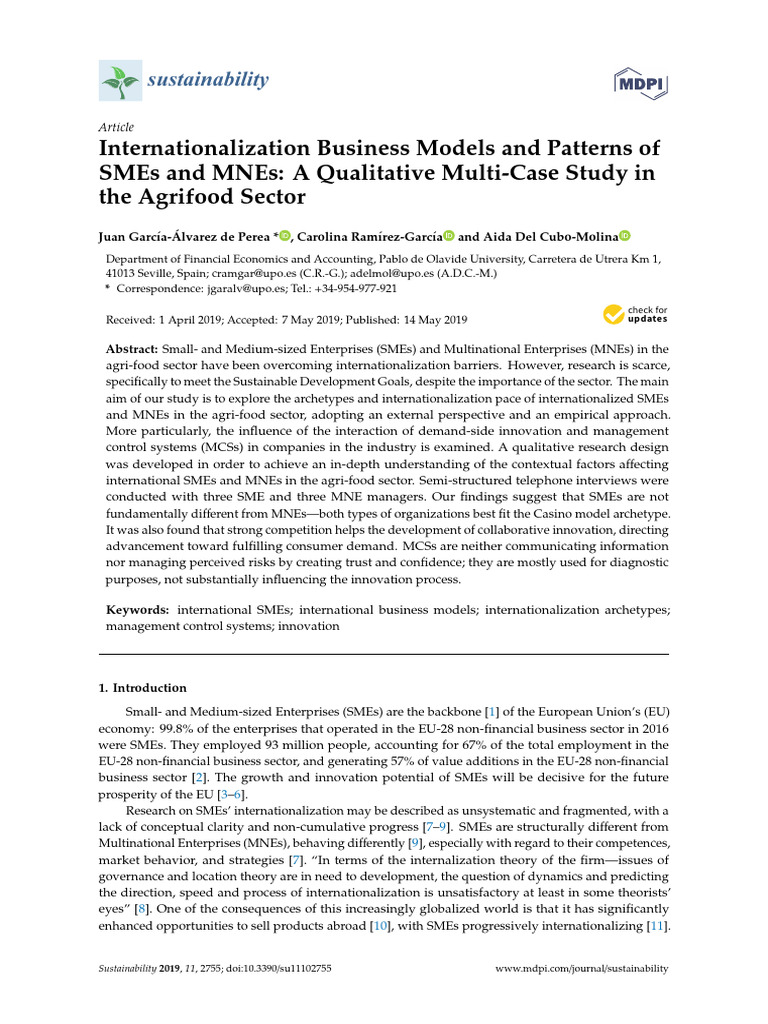 sustainability

MDPI

Article

Internationalization Business Models and Patterns of SMEs and MNEs: A Qualitative Multi-Case Study in the Agrifood Sector

Juan García-Álvarez de Perea *, Carolina Ramírez-García and Aida Del Cubo-Molina

Department of Financial Economics and Accounting, Pablo de Olavide University, Carretera de Utrera Km 1, 41013 Seville, Spain; cramgar@upo.es (C.R.-G.); adelmol@upo.es (A.D.C.-M.)
* Correspondence: jgaralv@upo.es; Tel.: +34-954-977-921

Received: 1 April 2019; Accepted: 7 May 2019; Published: 14 May 2019

check for updates

Abstract: Small- and Medium-sized Enterprises (SMEs) and Multinational Enterprises (MNEs) in the agri-food sector have been overcoming internationalization barriers. However, research is scarce, specifically to meet the Sustainable Development Goals, despite the importance of the sector. The main aim of our study is to explore the archetypes and internationalization pace of internationalized SMEs and MNEs in the agri-food sector, adopting an external perspective and an empirical approach. More particularly, the influence of the interaction of demand-side innovation and management control systems (MCSs) in companies in the industry is examined. A qualitative research design was developed in order to achieve an in-depth understanding of the contextual factors affecting international SMEs and MNEs in the agri-food sector. Semi-structured telephone interviews were conducted with three SME and three MNE managers. Our findings suggest that SMEs are not fundamentally different from MNEs—both types of organizations best fit the Casino model archetype. It was also found that strong competition helps the development of collaborative innovation, directing advancement toward fulfilling consumer demand. MCSs are neither communicating information nor managing perceived risks by creating trust and confidence; they are mostly used for diagnostic purposes, not substantially influencing the innovation process.

Keywords: international SMEs; international business models; internationalization archetypes; management control systems; innovation

1. Introduction

Small- and Medium-sized Enterprises (SMEs) are the backbone [1] of the European Union's (EU) economy: 99.8% of the enterprises that operated in the EU-28 non-financial business sector in 2016 were SMEs. They employed 93 million people, accounting for 67% of the total employment in the EU-28 non-financial business sector, and generating 57% of value additions in the EU-28 non-financial business sector [2]. The growth and innovation potential of SMEs will be decisive for the future prosperity of the EU [3–6].

Research on SMEs' internationalization may be described as unsystematic and fragmented, with a lack of conceptual clarity and non-cumulative progress [7–9]. SMEs are structurally different from Multinational Enterprises (MNEs), behaving differently [9], especially with regard to their competences, market behavior, and strategies [7]. "In terms of the internalization theory of the firm—issues of governance and location theory are in need to development, the question of dynamics and predicting the direction, speed and process of internationalization is unsatisfactory at least in some theorists' eyes" [8]. One of the consequences of this increasingly globalized world is that it has significantly enhanced opportunities to sell products abroad [10], with SMEs progressively internationalizing [11].

Sustainability 2019, 11, 2755; doi:10.3390/su11102755

www.mdpi.com/journal/sustainability